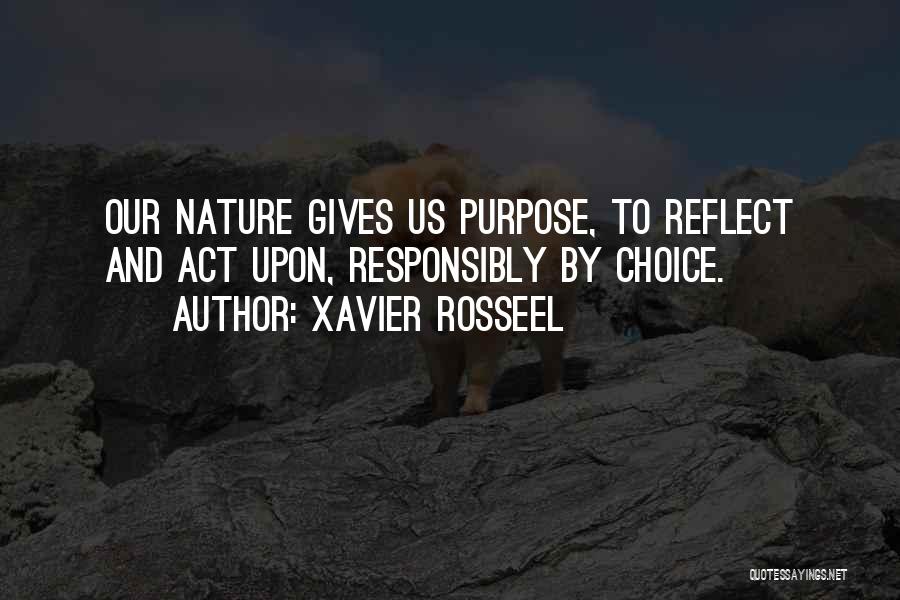 OUR NATURE GIVES US PURPOSE, TO REFLECT AND ACT UPON, RESPONSIBLY BY CHOICE.

AUTHOR: XAVIER ROSSEEL

QUOTESSAYINGS.NET